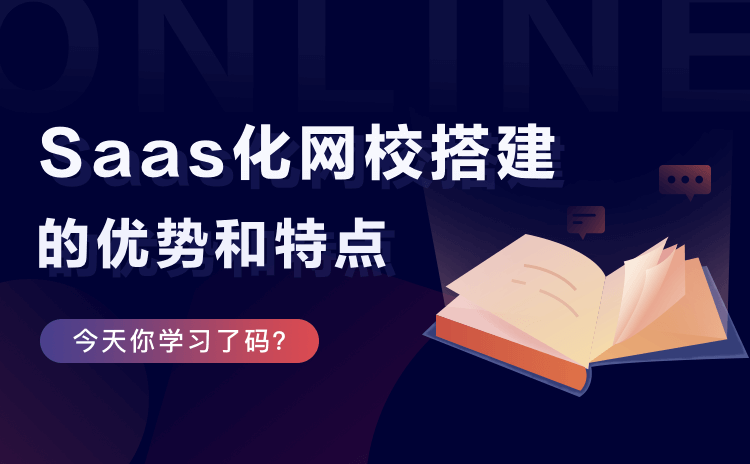 ONLINE

Saas化网校搭建
的优势和特点

今天你学习了码?